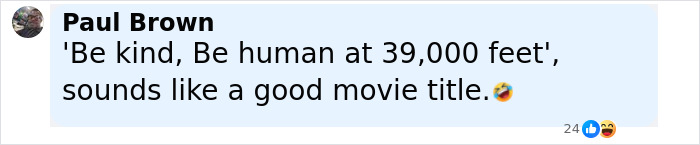 Paul Brown
'Be kind, Be human at 39,000 feet', sounds like a good movie title.🤣

24